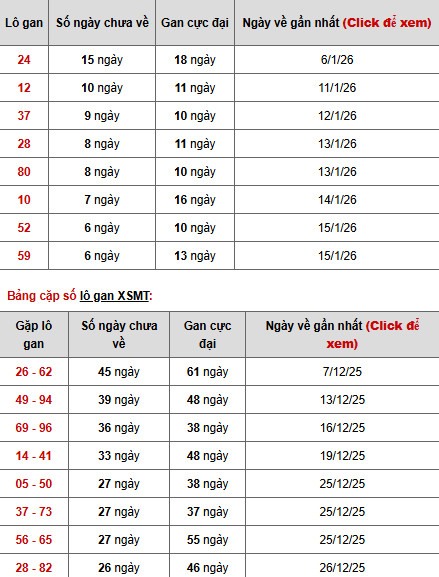 | Lô gan | Số ngày chưa về | Gan cực đại | Ngày về gần nhất (Click để xem) |
|---|---|---|---|
| 24 | 15 ngày | 18 ngày | 6/1/26 |
| 12 | 10 ngày | 11 ngày | 11/1/26 |
| 37 | 9 ngày | 10 ngày | 12/1/26 |
| 28 | 8 ngày | 11 ngày | 13/1/26 |
| 80 | 8 ngày | 10 ngày | 13/1/26 |
| 10 | 7 ngày | 16 ngày | 14/1/26 |
| 52 | 6 ngày | 10 ngày | 15/1/26 |
| 59 | 6 ngày | 13 ngày | 15/1/26 |

Bảng cặp số lô gan XSMT:

| Gặp lô gan | Số ngày chưa về | Gan cực đại | Ngày về gần nhất (Click để xem) |
|---|---|---|---|
| 26 - 62 | 45 ngày | 61 ngày | 7/12/25 |
| 49 - 94 | 39 ngày | 48 ngày | 13/12/25 |
| 69 - 96 | 36 ngày | 38 ngày | 16/12/25 |
| 14 - 41 | 33 ngày | 48 ngày | 19/12/25 |
| 05 - 50 | 27 ngày | 38 ngày | 25/12/25 |
| 37 - 73 | 27 ngày | 37 ngày | 25/12/25 |
| 56 - 65 | 27 ngày | 55 ngày | 25/12/25 |
| 28 - 82 | 26 ngày | 46 ngày | 26/12/25 |